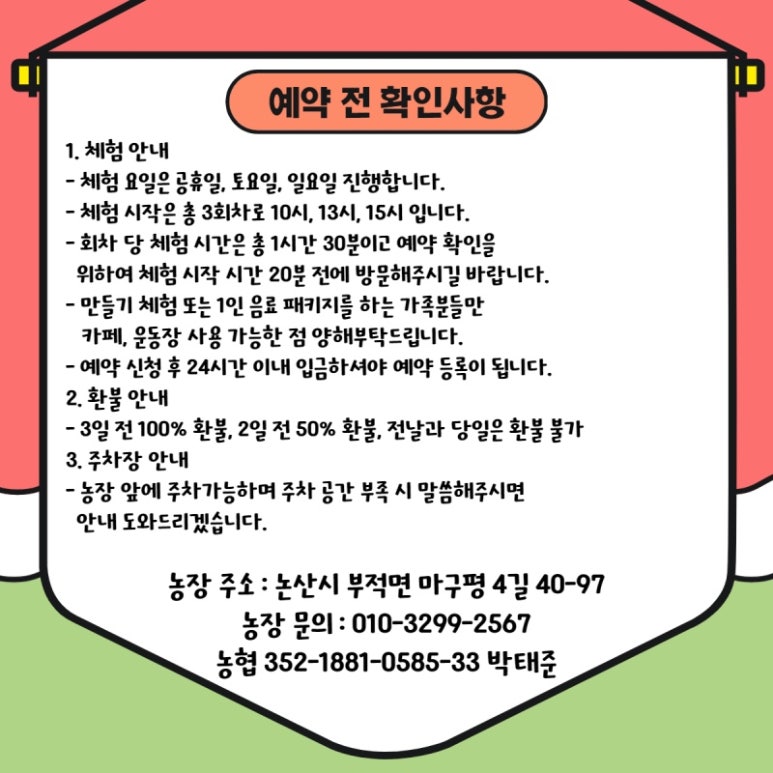 예약 전 확인사항

1. 체험 안내
- 체험 요일은 공휴일, 토요일, 일요일 진행합니다.
- 체험 시작은 총 3회차로 10시, 13시, 15시 입니다.
- 회차 당 체험 시간은 총 1시간 30분이고 예약 확인을 위하여 체험 시작 시간 20분 전에 방문해주시길 바랍니다.
- 만들기 체험 또는 1인 음료 패키지를 하는 가족분들만 카페, 운동장 사용 가능한 점 양해부탁드립니다.
- 예약 신청 후 24시간 이내 입금하셔야 예약 등록이 됩니다.
2. 환불 안내
- 3일 전 100% 환불, 2일 전 50% 환불, 전날과 당일은 환불 불가
3. 주차장 안내
- 농장 앞에 주차가능하며 주차 공간 부족 시 말씀해주시면 안내 도와드리겠습니다.

농장 주소 : 논산시 부적면 마구평 4길 40-97
농장 문의 : 010-3299-2567
농협 352-1881-0585-33 박태준